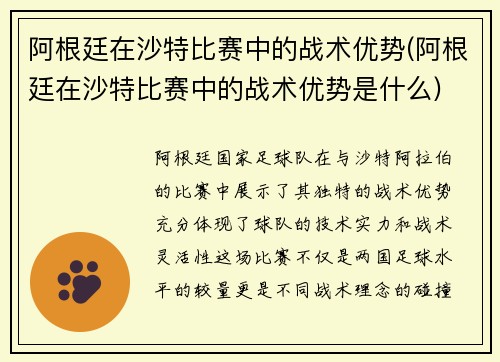 阿根廷在沙特比赛中的战术优势(阿根廷在沙特比赛中的战术优势是什么)

阿根廷国家足球队在与沙特阿拉伯的比赛中展示了其独特的战术优势充分体现了球队的技术实力和战术灵活性这场比赛不仅是两国足球水平的较量更是不同战术理念的碰撞